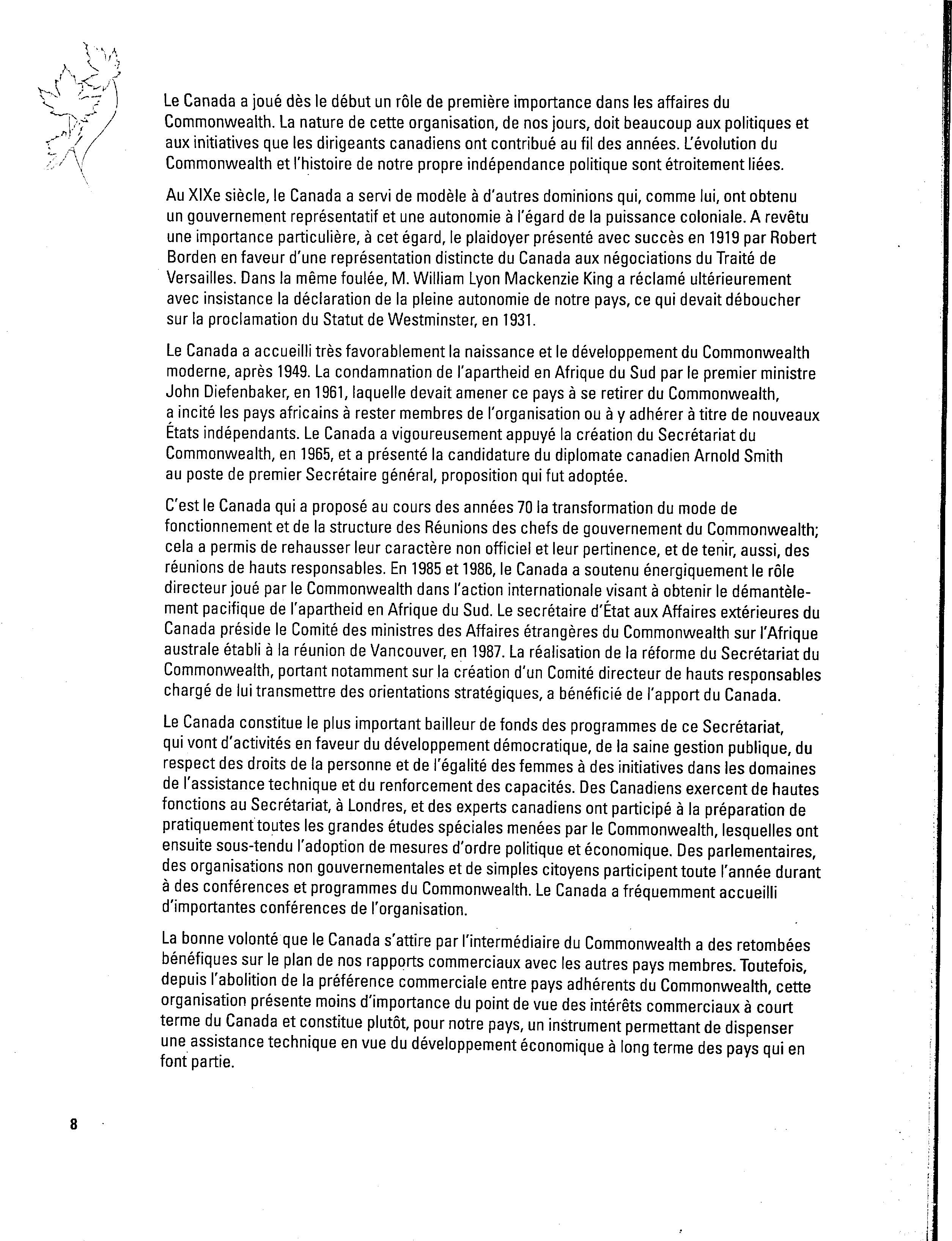 Le Canada a joué dès le début un rôle de première importance dans les affaires du Commonwealth. La nature de cette organisation, de nos jours, doit beaucoup aux politiques et aux initiatives que les dirigeants canadiens ont contribué au fil des années. L'évolution du Commonwealth et l'histoire de notre propre indépendance politique sont étroitement liées.

Au XIXe siècle, le Canada a servi de modèle à d'autres dominions qui, comme lui, ont obtenu un gouvernement représentatif et une autonomie à l'égard de la puissance coloniale. A revêtu une importance particulière, à cet égard, le plaidoyer présenté avec succès en 1919 par Robert Borden en faveur d'une représentation distincte du Canada aux négociations du Traité de Versailles. Dans la même foulée, M. William Lyon Mackenzie King a réclamé ultérieurement avec insistance la déclaration de la pleine autonomie de notre pays, ce qui devait déboucher sur la proclamation du Statut de Westminster, en 1931.

Le Canada a accueilli très favorablement la naissance et le développement du Commonwealth moderne, après 1949. La condamnation de l'apartheid en Afrique du Sud par le premier ministre John Diefenbaker, en 1961, laquelle devait amener ce pays à se retirer du Commonwealth, a incité les pays africains à rester membres de l'organisation ou à y adhérer à titre de nouveaux États indépendants. Le Canada a vigoureusement appuyé la création du Secrétariat du Commonwealth, en 1965, et a présenté la candidature du diplomate canadien Arnold Smith au poste de premier Secrétaire général, proposition qui fut adoptée.

C'est le Canada qui a proposé au cours des années 70 la transformation du mode de fonctionnement et de la structure des Réunions des chefs de gouvernement du Commonwealth; cela a permis de rehausser leur caractère non officiel et leur pertinence, et de tenir, aussi, des réunions de hauts responsables. En 1985 et 1986, le Canada a soutenu énergiquement le rôle directeur joué par le Commonwealth dans l'action internationale visant à obtenir le démantèlement pacifique de l'apartheid en Afrique du Sud. Le secrétaire d'État aux Affaires extérieures du Canada préside le Comité des ministres des Affaires étrangères du Commonwealth sur l'Afrique australe établi à la réunion de Vancouver, en 1987. La réalisation de la réforme du Secrétariat du Commonwealth, portant notamment sur la création d'un Comité directeur de hauts responsables chargé de lui transmettre des orientations stratégiques, a bénéficié de l'apport du Canada.

Le Canada constitue le plus important bailleur de fonds des programmes de ce Secrétariat, qui vont d'activités en faveur du développement démocratique, de la saine gestion publique, du respect des droits de la personne et de l'égalité des femmes à des initiatives dans les domaines de l'assistance technique et du renforcement des capacités. Des Canadiens exercent de hautes fonctions au Secrétariat, à Londres, et des experts canadiens ont participé à la préparation de pratiquement toutes les grandes études spéciales menées par le Commonwealth, lesquelles ont ensuite sous-tendu l'adoption de mesures d'ordre politique et économique. Des parlementaires, des organisations non gouvernementales et de simples citoyens participent toute l'année durant à des conférences et programmes du Commonwealth. Le Canada a fréquemment accueilli d'importantes conférences de l'organisation.

La bonne volonté que le Canada s'attire par l'intermédiaire du Commonwealth a des retombées bénéfiques sur le plan de nos rapports commerciaux avec les autres pays membres. Toutefois, depuis l'abolition de la préférence commerciale entre pays adhérents du Commonwealth, cette organisation présente moins d'importance du point de vue des intérêts commerciaux à court terme du Canada et constitue plutôt, pour notre pays, un instrument permettant de dispenser une assistance technique en vue du développement économique à long terme des pays qui en font partie.

8